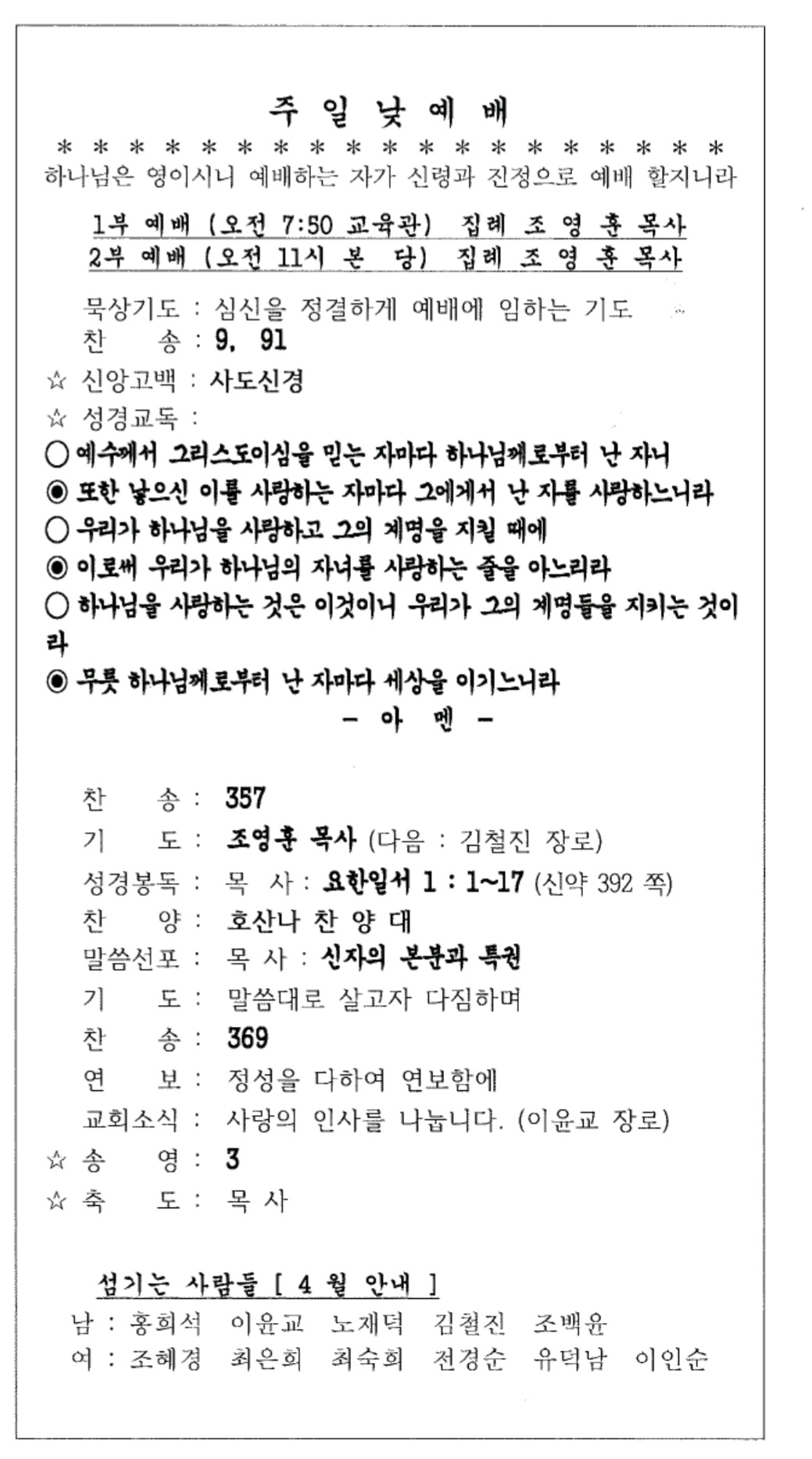 주 일 낮 예 배

* * * * * * * * * * * * * * * * * * *

하나님은 영이시니 예배하는 자가 신령과 진정으로 예배 할지니라

1부 예배 (오전 7:50 교육관) 집례 조 영 훈 목사
2부 예배 (오전 11시 본 당) 집례 조 영 훈 목사

묵상기도 : 심신을 정결하게 예배에 임하는 기도
찬 송 : 9, 91
☆ 신앙고백 : 사도신경
☆ 성경교독 :
○ 예수께서 그리스도이심을 믿는 자마다 하나님께로부터 난 자니
◉ 또한 낳으신 이를 사랑하는 자마다 그에게서 난 자를 사랑하느니라
○ 우리가 하나님을 사랑하고 그의 계명을 지킬 때에
◉ 이로써 우리가 하나님의 자녀를 사랑하는 줄을 아느리라
○ 하나님을 사랑하는 것은 이것이니 우리가 그의 계명들을 지키는 것이라
◉ 무릇 하나님께로부터 난 자마다 세상을 이기느니라

- 아 멘 -

찬 송 : 357
기 도 : 조영훈 목사 (다음 : 김철진 장로)
성경봉독 : 목 사 : 요한일서 1 : 1~17 (신약 392 쪽)
찬 양 : 호산나 찬 양 대
말씀선포 : 목 사 : 신자의 본분과 특권
기 도 : 말씀대로 살고자 다짐하며
찬 송 : 369
연 보 : 정성을 다하여 연보함에
교회소식 : 사랑의 인사를 나눕니다. (이윤교 장로)
☆ 송 영 : 3
☆ 축 도 : 목 사

섬기는 사람들 [ 4 월 안내 ]
남 : 홍희석 이윤교 노재덕 김철진 조백윤
여 : 조혜경 최은희 최숙희 전경순 유덕남 이인순